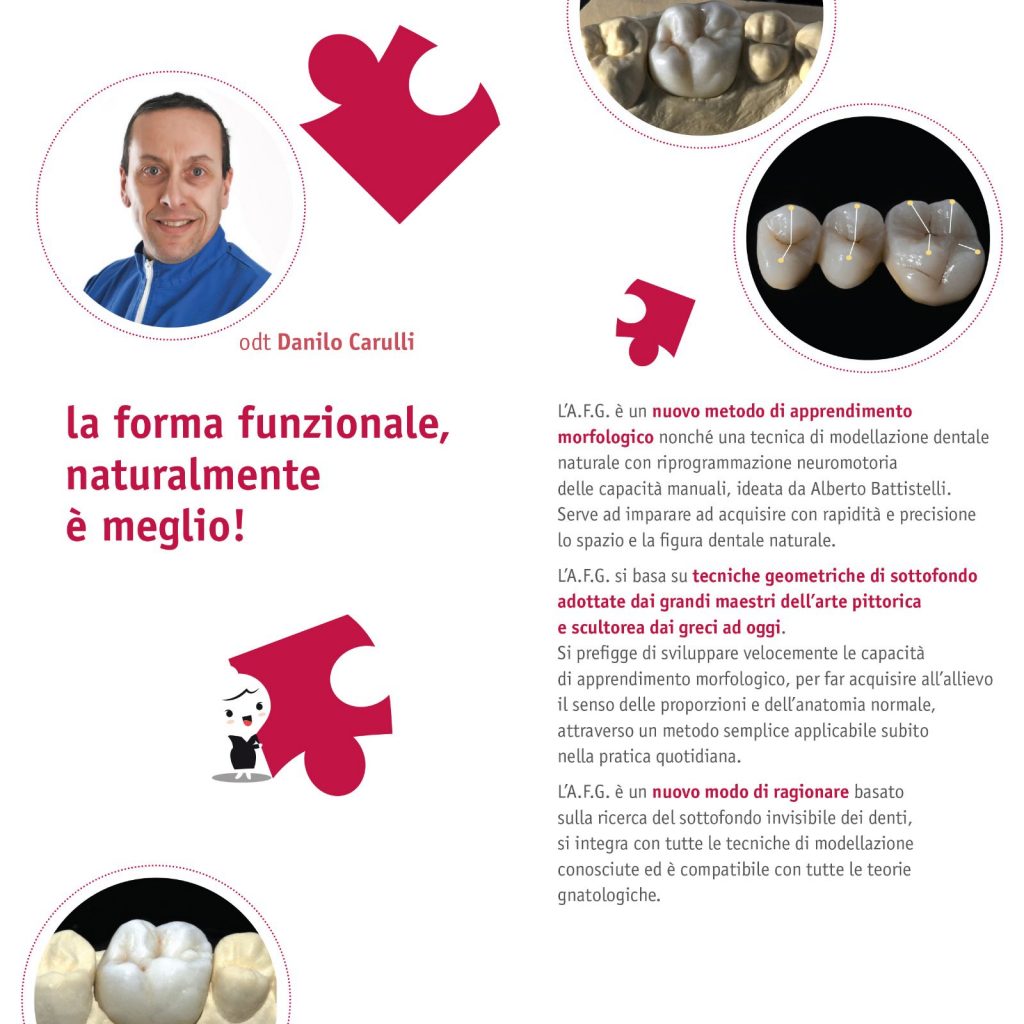 odt Danilo Carulli

la forma funzionale, naturalmente è meglio!

L'A.F.G. è un nuovo metodo di apprendimento morfologico nonché una tecnica di modellazione dentale naturale con riprogrammazione neuromotoria delle capacità manuali, ideata da Alberto Battistelli. Serve ad imparare ad acquisire con rapidità e precisione lo spazio e la figura dentale naturale.

L'A.F.G. si basa su tecniche geometriche di sottofondo adottate dai grandi maestri dell'arte pittorica e scultorea dai greci ad oggi.
Si prefigge di sviluppare velocemente le capacità di apprendimento morfologico, per far acquisire all'allievo il senso delle proporzioni e dell'anatomia normale, attraverso un metodo semplice applicabile subito nella pratica quotidiana.

L'A.F.G. è un nuovo modo di ragionare basato sulla ricerca del sottofondo invisibile dei denti, si integra con tutte le tecniche di modellazione conosciute ed è compatibile con tutte le teorie gnatologiche.